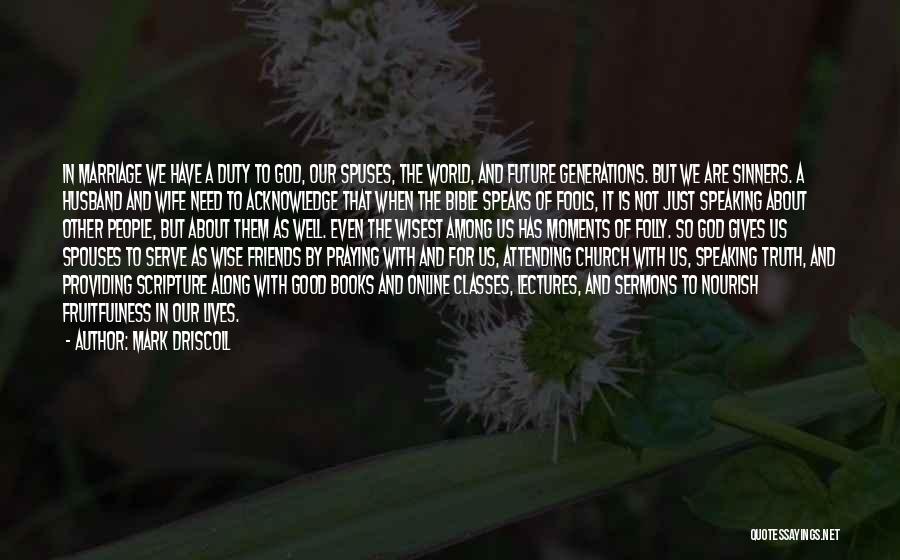 IN MARRIAGE WE HAVE A DUTY TO GOD, OUR SPUSES, THE WORLD, AND FUTURE GENERATIONS. BUT WE ARE SINNERS. A HUSBAND AND WIFE NEED TO ACKNOWLEDGE THAT WHEN THE BIBLE SPEAKS OF FOOLS, IT IS NOT JUST SPEAKING ABOUT OTHER PEOPLE, BUT ABOUT THEM AS WELL. EVEN THE WISEST AMONG US HAS MOMENTS OF FOLLY. SO GOD GIVES US SPOUSES TO SERVE AS WISE FRIENDS BY PRAYING WITH AND FOR US, ATTENDING CHURCH WITH US, SPEAKING TRUTH, AND PROVIDING SCRIPTURE ALONG WITH GOOD BOOKS AND ONLINE CLASSES, LECTURES, AND SERMONS TO NOURISH FRUITFULNESS IN OUR LIVES.
- AUTHOR: MARK DRISCOLL

QUOTESSAYINGS.NET